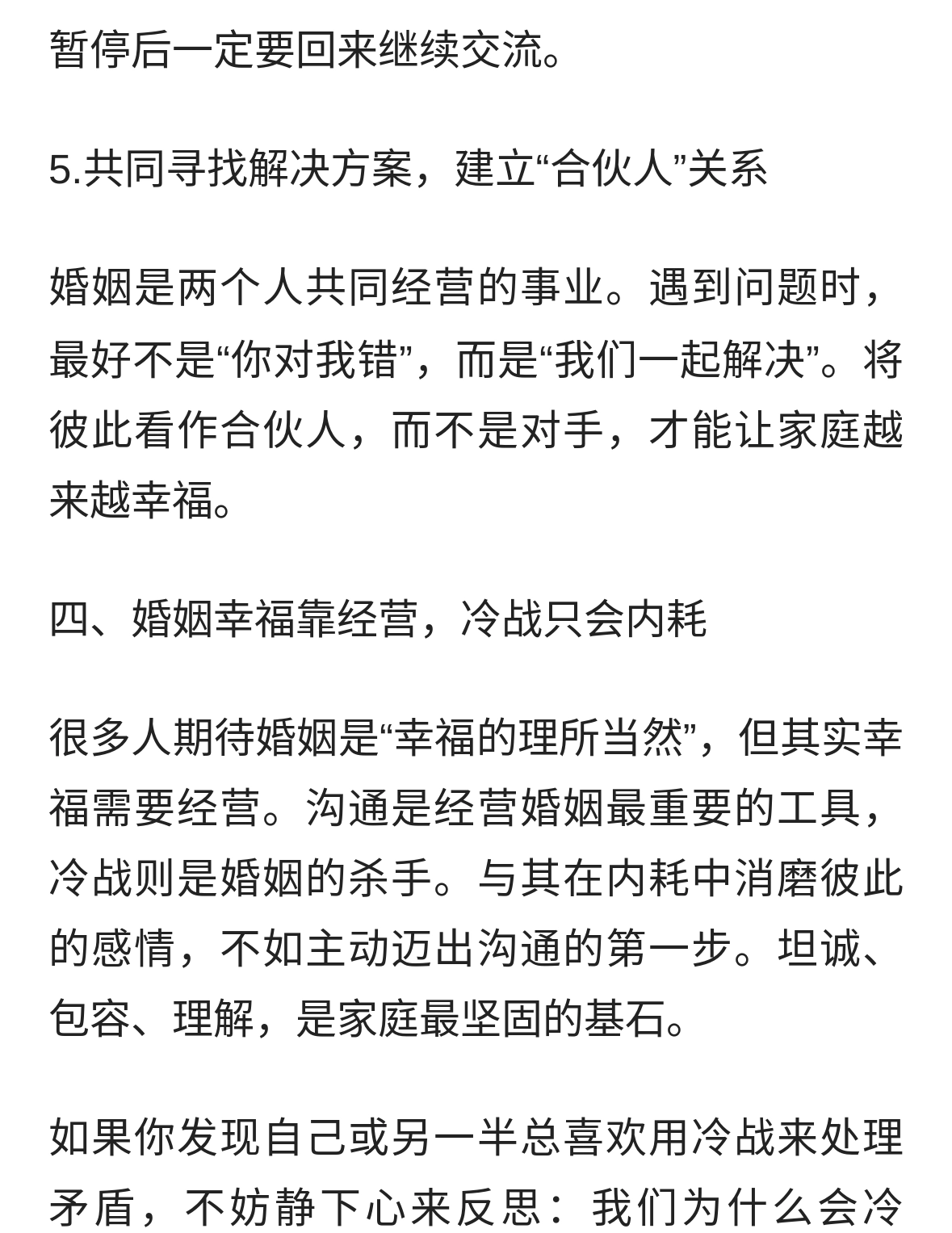 暂停后一定要回来继续交流。

5.共同寻找解决方案，建立“合伙人”关系

婚姻是两个人共同经营的事业。遇到问题时，最好不是“你对我错”，而是“我们一起解决”。将彼此看作合伙人，而不是对手，才能让家庭越来越幸福。

四、婚姻幸福靠经营，冷战只会内耗

很多人期待婚姻是“幸福的理所当然”，但其实幸福需要经营。沟通是经营婚姻最重要的工具，冷战则是婚姻的杀手。与其在内耗中消磨彼此的感情，不如主动迈出沟通的第一步。坦诚、包容、理解，是家庭最坚固的基石。

如果你发现自己或另一半总喜欢用冷战来处理矛盾，不妨静下心来反思：我们为什么会冷